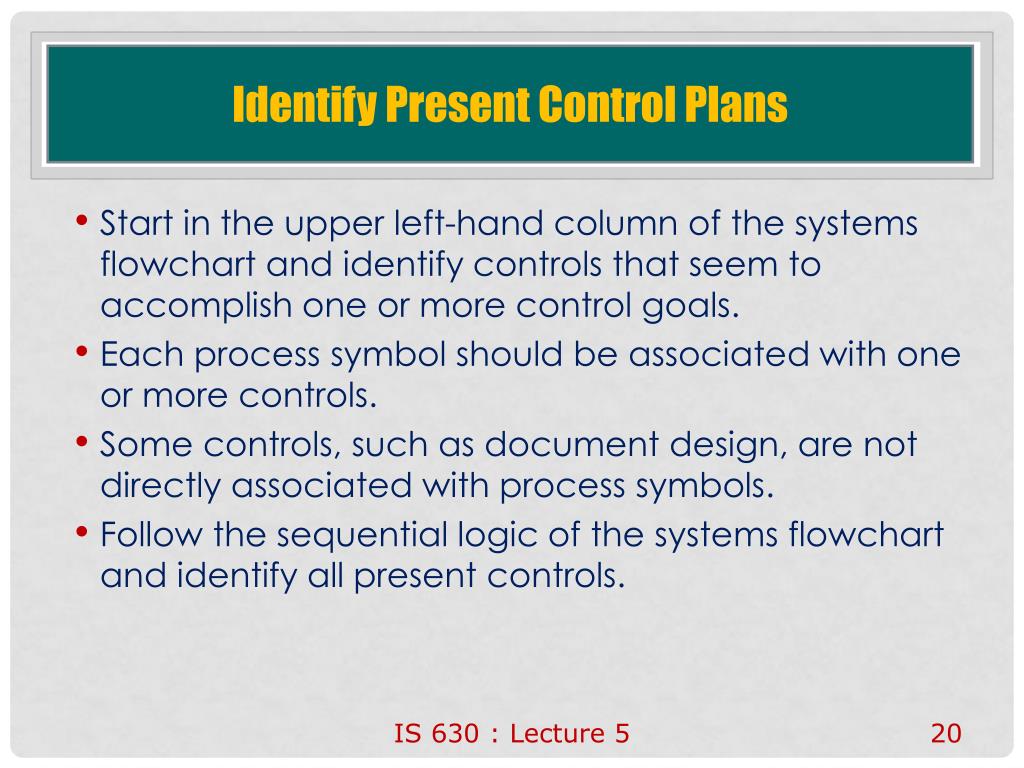 Identify Present Control Plans

• Start in the upper left-hand column of the systems flowchart and identify controls that seem to accomplish one or more control goals.
• Each process symbol should be associated with one or more controls.
• Some controls, such as document design, are not directly associated with process symbols.
• Follow the sequential logic of the systems flowchart and identify all present controls.

IS 630 : Lecture 5

20